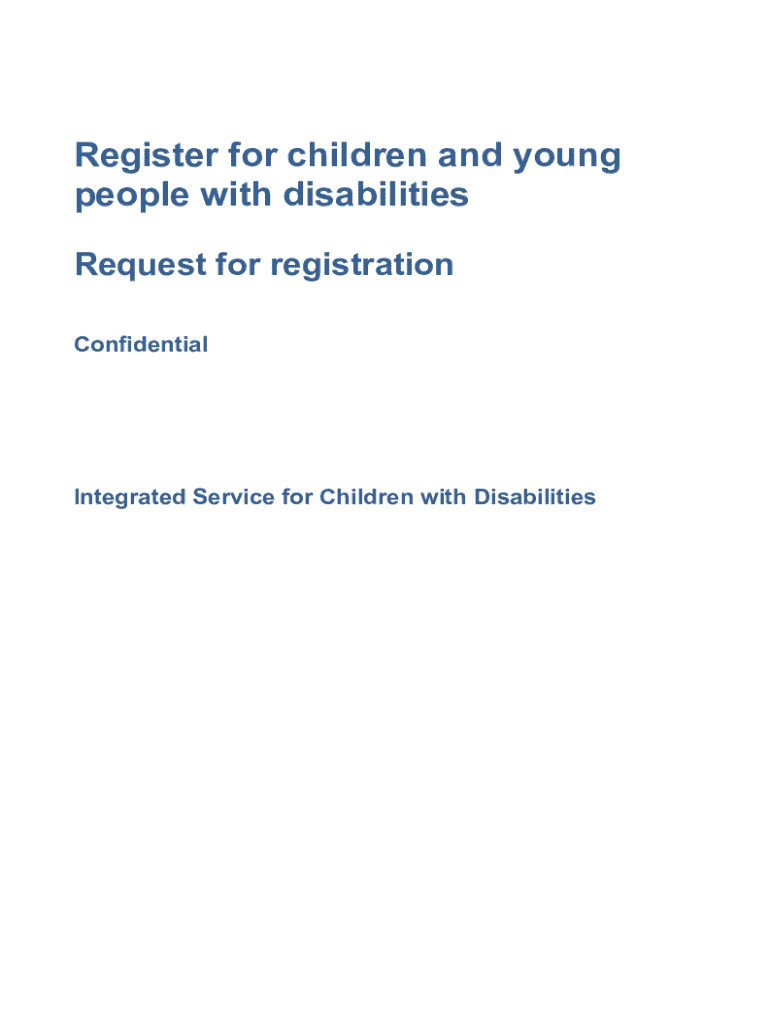 Register for children and young people with disabilities

Request for registration

Confidential

Integrated Service for Children with Disabilities